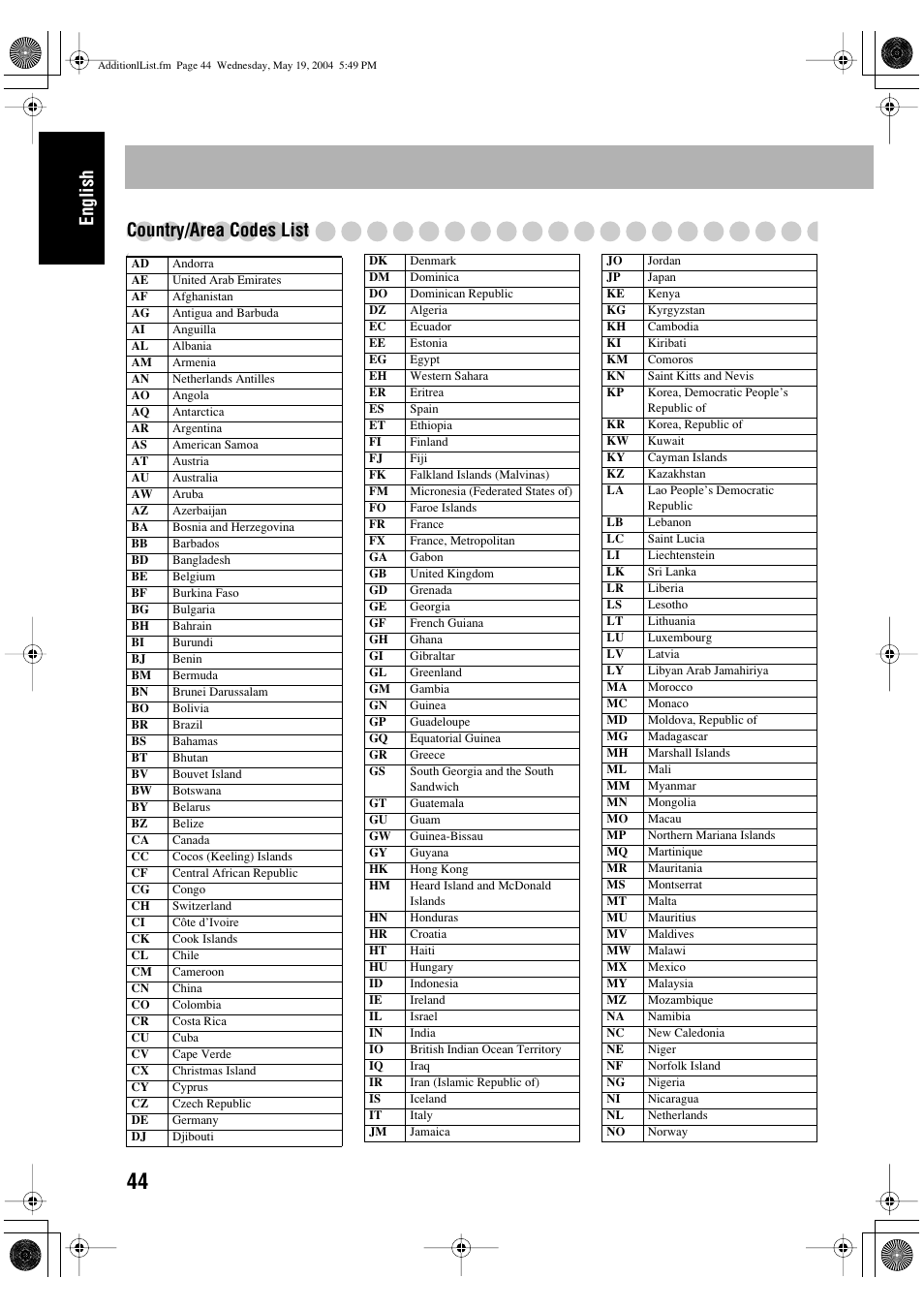 AdditionlList.fm Page 44 Wednesday, May 19, 2004 5:49 PM

English

Country/Area Codes List

| | |
|---|---|
| AD | Andorra |
| AE | United Arab Emirates |
| AF | Afghanistan |
| AG | Antigua and Barbuda |
| AI | Anguilla |
| AL | Albania |
| AM | Armenia |
| AN | Netherlands Antilles |
| AO | Angola |
| AQ | Antarctica |
| AR | Argentina |
| AS | American Samoa |
| AT | Austria |
| AU | Australia |
| AW | Aruba |
| AZ | Azerbaijan |
| BA | Bosnia and Herzegovina |
| BB | Barbados |
| BD | Bangladesh |
| BE | Belgium |
| BF | Burkina Faso |
| BG | Bulgaria |
| BH | Bahrain |
| BI | Burundi |
| BJ | Benin |
| BM | Bermuda |
| BN | Brunei Darussalam |
| BO | Bolivia |
| BR | Brazil |
| BS | Bahamas |
| BT | Bhutan |
| BV | Bouvet Island |
| BW | Botswana |
| BY | Belarus |
| BZ | Belize |
| CA | Canada |
| CC | Cocos (Keeling) Islands |
| CF | Central African Republic |
| CG | Congo |
| CH | Switzerland |
| CI | Côte d'Ivoire |
| CK | Cook Islands |
| CL | Chile |
| CM | Cameroon |
| CN | China |
| CO | Colombia |
| CR | Costa Rica |
| CU | Cuba |
| CV | Cape Verde |
| CX | Christmas Island |
| CY | Cyprus |
| CZ | Czech Republic |
| DE | Germany |
| DJ | Djibouti |

| | |
|---|---|
| DK | Denmark |
| DM | Dominica |
| DO | Dominican Republic |
| DZ | Algeria |
| EC | Ecuador |
| EE | Estonia |
| EG | Egypt |
| EH | Western Sahara |
| ER | Eritrea |
| ES | Spain |
| ET | Ethiopia |
| FI | Finland |
| FJ | Fiji |
| FK | Falkland Islands (Malvinas) |
| FM | Micronesia (Federated States of) |
| FO | Faroe Islands |
| FR | France |
| FX | France, Metropolitan |
| GA | Gabon |
| GB | United Kingdom |
| GD | Grenada |
| GE | Georgia |
| GF | French Guiana |
| GH | Ghana |
| GI | Gibraltar |
| GL | Greenland |
| GM | Gambia |
| GN | Guinea |
| GP | Guadeloupe |
| GQ | Equatorial Guinea |
| GR | Greece |
| GS | South Georgia and the South Sandwich |
| GT | Guatemala |
| GU | Guam |
| GW | Guinea-Bissau |
| GY | Guyana |
| HK | Hong Kong |
| HM | Heard Island and McDonald Islands |
| HN | Honduras |
| HR | Croatia |
| HT | Haiti |
| HU | Hungary |
| ID | Indonesia |
| IE | Ireland |
| IL | Israel |
| IN | India |
| IO | British Indian Ocean Territory |
| IQ | Iraq |
| IR | Iran (Islamic Republic of) |
| IS | Iceland |
| IT | Italy |
| JM | Jamaica |

| | |
|---|---|
| JO | Jordan |
| JP | Japan |
| KE | Kenya |
| KG | Kyrgyzstan |
| KH | Cambodia |
| KI | Kiribati |
| KM | Comoros |
| KN | Saint Kitts and Nevis |
| KP | Korea, Democratic People's Republic of |
| KR | Korea, Republic of |
| KW | Kuwait |
| KY | Cayman Islands |
| KZ | Kazakhstan |
| LA | Lao People's Democratic Republic |
| LB | Lebanon |
| LC | Saint Lucia |
| LI | Liechtenstein |
| LK | Sri Lanka |
| LR | Liberia |
| LS | Lesotho |
| LT | Lithuania |
| LU | Luxembourg |
| LV | Latvia |
| LY | Libyan Arab Jamahiriya |
| MA | Morocco |
| MC | Monaco |
| MD | Moldova, Republic of |
| MG | Madagascar |
| MH | Marshall Islands |
| ML | Mali |
| MM | Myanmar |
| MN | Mongolia |
| MO | Macau |
| MP | Northern Mariana Islands |
| MQ | Martinique |
| MR | Mauritania |
| MS | Montserrat |
| MT | Malta |
| MU | Mauritius |
| MV | Maldives |
| MW | Malawi |
| MX | Mexico |
| MY | Malaysia |
| MZ | Mozambique |
| NA | Namibia |
| NC | New Caledonia |
| NE | Niger |
| NF | Norfolk Island |
| NG | Nigeria |
| NI | Nicaragua |
| NL | Netherlands |
| NO | Norway |

44